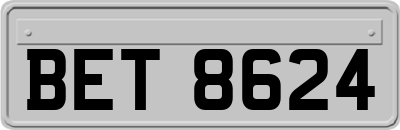 BET 8624